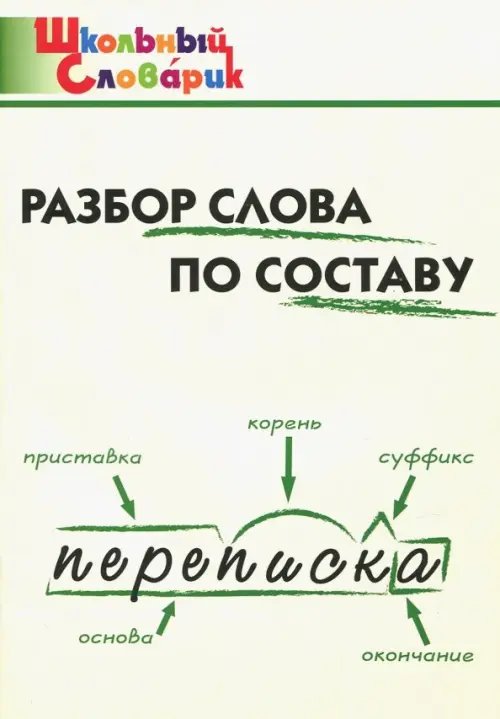 Школьный Словáрик

РАЗБОР СЛОВА ПО СОСТАВУ

корень
приставка
суффикс
переписка
основа
окончание